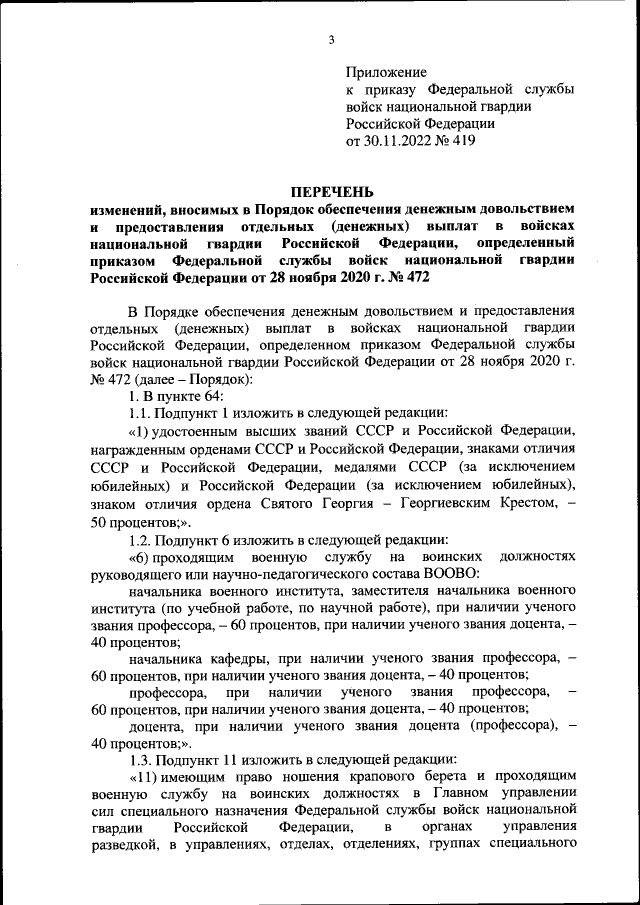 3

Приложение
к приказу Федеральной службы войск национальной гвардии Российской Федерации
от 30.11.2022 № 419

ПЕРЕЧЕНЬ
изменений, вносимых в Порядок обеспечения денежным довольствием и предоставления отдельных (денежных) выплат в войсках национальной гвардии Российской Федерации, определенный приказом Федеральной службы войск национальной гвардии Российской Федерации от 28 ноября 2020 г. № 472

В Порядке обеспечения денежным довольствием и предоставления отдельных (денежных) выплат в войсках национальной гвардии Российской Федерации, определенном приказом Федеральной службы войск национальной гвардии Российской Федерации от 28 ноября 2020 г. № 472 (далее – Порядок):

1. В пункте 64:

1.1. Подпункт 1 изложить в следующей редакции:

«1) удостоенным высших званий СССР и Российской Федерации, награжденным орденами СССР и Российской Федерации, знаками отличия СССР и Российской Федерации, медалями СССР (за исключением юбилейных) и Российской Федерации (за исключением юбилейных), знаком отличия ордена Святого Георгия – Георгиевским Крестом, – 50 процентов;».

1.2. Подпункт 6 изложить в следующей редакции:

«6) проходящим военную службу на воинских должностях руководящего или научно-педагогического состава ВООВО:

начальника военного института, заместителя начальника военного института (по учебной работе, по научной работе), при наличии ученого звания профессора, – 60 процентов, при наличии ученого звания доцента, – 40 процентов;

начальника кафедры, при наличии ученого звания профессора, – 60 процентов, при наличии ученого звания доцента, – 40 процентов;

профессора, при наличии ученого звания профессора, – 60 процентов, при наличии ученого звания доцента, – 40 процентов;

доцента, при наличии ученого звания доцента (профессора), – 40 процентов;».

1.3. Подпункт 11 изложить в следующей редакции:

«11) имеющим право ношения крапового берета и проходящим военную службу на воинских должностях в Главном управлении сил специального назначения Федеральной службы войск национальной гвардии Российской Федерации, в органах управления разведкой, в управлениях, отделах, отделениях, группах специального